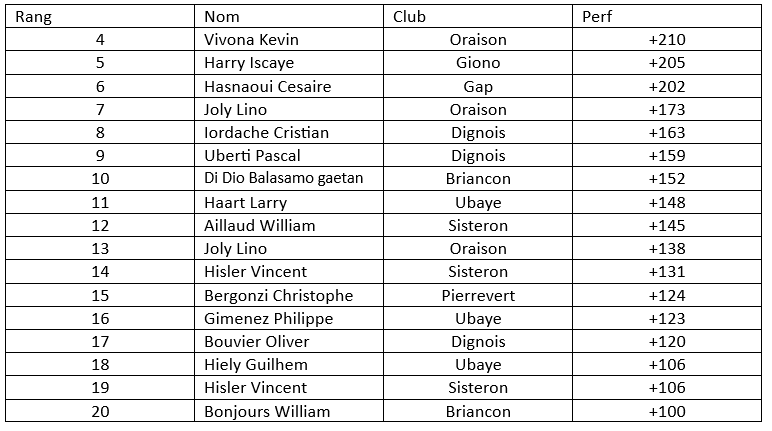 | Rang | Nom | Club | Perf |
|---|---|---|---|
| 4 | Vivona Kevin | Oraison | +210 |
| 5 | Harry Iscaye | Giono | +205 |
| 6 | Hasnaoui Cesaire | Gap | +202 |
| 7 | Joly Lino | Oraison | +173 |
| 8 | Iordache Cristian | Dignois | +163 |
| 9 | Uberti Pascal | Dignois | +159 |
| 10 | Di Dio Balasamo gaetan | Briancon | +152 |
| 11 | Haart Larry | Ubaye | +148 |
| 12 | Aillaud William | Sisteron | +145 |
| 13 | Joly Lino | Oraison | +138 |
| 14 | Hisler Vincent | Sisteron | +131 |
| 15 | Bergonzi Christophe | Pierrevert | +124 |
| 16 | Gimenez Philippe | Ubaye | +123 |
| 17 | Bouvier Oliver | Dignois | +120 |
| 18 | Hiely Guilhem | Ubaye | +106 |
| 19 | Hisler Vincent | Sisteron | +106 |
| 20 | Bonjours William | Briancon | +100 |